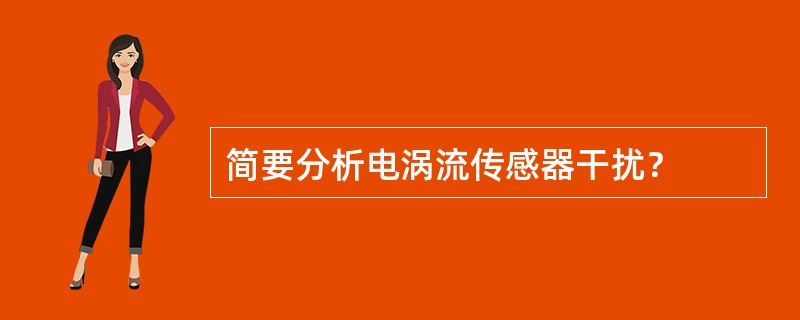 简要分析电涡流传感器干扰？